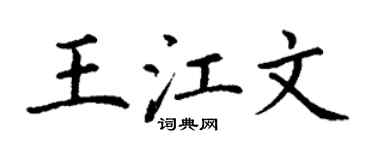 王江文
词典网